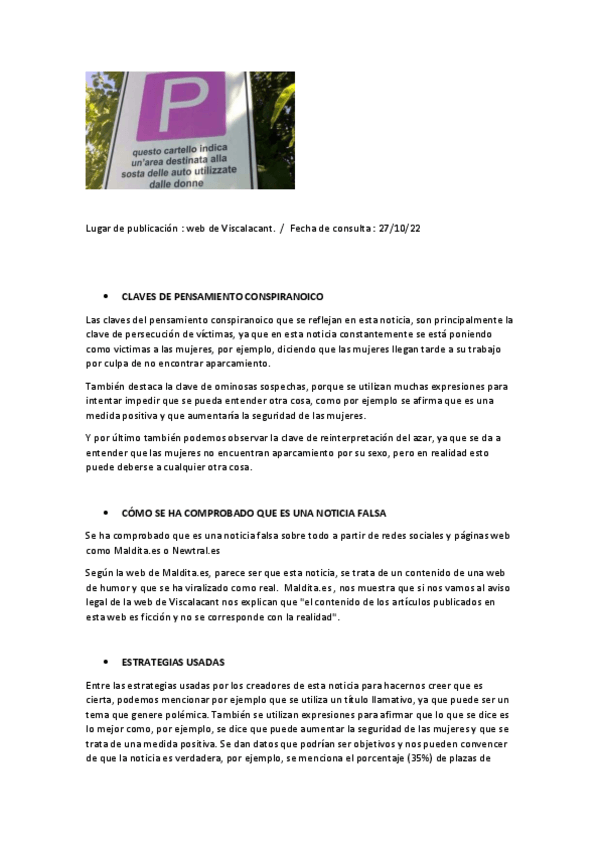 P

questo cartello indica un'area destinata alla sosta delle auto utilizzate dalle donne

Lugar de publicación : web de Viscalacant. / Fecha de consulta : 27/10/22

• CLAVES DE PENSAMIENTO CONSPIRANOICO

Las claves del pensamiento conspiranoico que se reflejan en esta noticia, son principalmente la clave de persecución de víctimas, ya que en esta noticia constantemente se está poniendo como victimas a las mujeres, por ejemplo, diciendo que las mujeres llegan tarde a su trabajo por culpa de no encontrar aparcamiento.

También destaca la clave de ominosas sospechas, porque se utilizan muchas expresiones para intentar impedir que se pueda entender otra cosa, como por ejemplo se afirma que es una medida positiva y que aumentaría la seguridad de las mujeres.

Y por último también podemos observar la clave de reinterpretación del azar, ya que se da a entender que las mujeres no encuentran aparcamiento por su sexo, pero en realidad esto puede deberse a cualquier otra cosa.

• CÓMO SE HA COMPROBADO QUE ES UNA NOTICIA FALSA

Se ha comprobado que es una noticia falsa sobre todo a partir de redes sociales y páginas web como Maldita.es o Newtral.es

Según la web de Maldita.es, parece ser que esta noticia, se trata de un contenido de una web de humor y que se ha viralizado como real. Maldita.es , nos muestra que si nos vamos al aviso legal de la web de Viscalacant nos explican que "el contenido de los artículos publicados en esta web es ficción y no se corresponde con la realidad".

• ESTRATEGIAS USADAS

Entre las estrategias usadas por los creadores de esta noticia para hacernos creer que es cierta, podemos mencionar por ejemplo que se utiliza un título llamativo, ya que puede ser un tema que genere polémica. También se utilizan expresiones para afirmar que lo que se dice es lo mejor como, por ejemplo, se dice que puede aumentar la seguridad de las mujeres y que se trata de una medida positiva. Se dan datos que podrían ser objetivos y nos pueden convencer de que la noticia es verdadera, por ejemplo, se menciona el porcentaje (35%) de plazas de